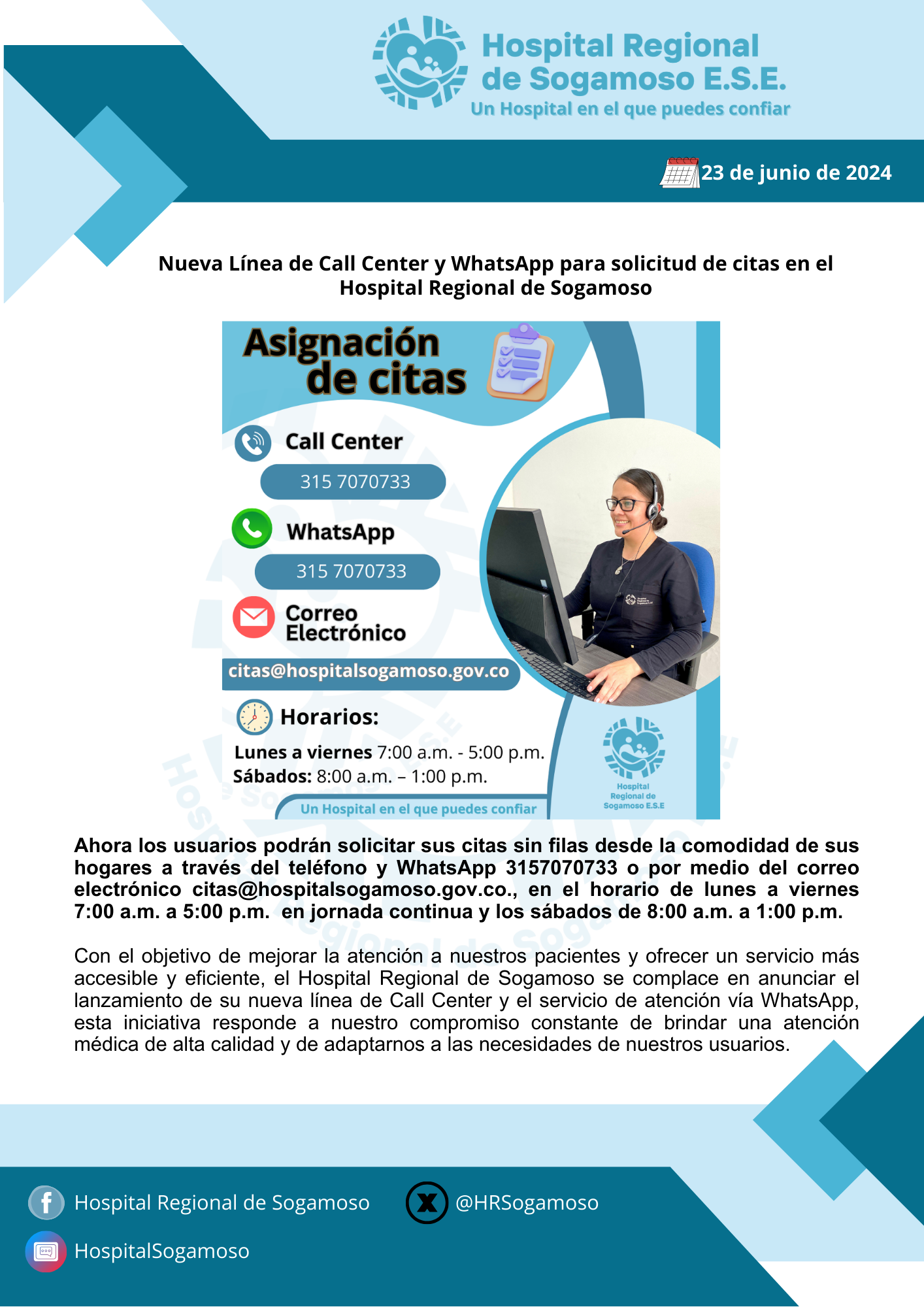 Hospital Regional de Sogamoso E.S.E.
Un Hospital en el que puedes confiar

23 de junio de 2024

Nueva Línea de Call Center y WhatsApp para solicitud de citas en el Hospital Regional de Sogamoso

Asignación de citas

Call Center
315 7070733

WhatsApp
315 7070733

Correo Electrónico
citas@hospitalsogamoso.gov.co

Horarios:
Lunes a viernes 7:00 a.m. - 5:00 p.m.
Sábados: 8:00 a.m. – 1:00 p.m.

Un Hospital en el que puedes confiar

Hospital Regional de Sogamoso E.S.E

Ahora los usuarios podrán solicitar sus citas sin filas desde la comodidad de sus hogares a través del teléfono y WhatsApp 3157070733 o por medio del correo electrónico citas@hospitalsogamoso.gov.co., en el horario de lunes a viernes 7:00 a.m. a 5:00 p.m. en jornada continua y los sábados de 8:00 a.m. a 1:00 p.m.

Con el objetivo de mejorar la atención a nuestros pacientes y ofrecer un servicio más accesible y eficiente, el Hospital Regional de Sogamoso se complace en anunciar el lanzamiento de su nueva línea de Call Center y el servicio de atención vía WhatsApp, esta iniciativa responde a nuestro compromiso constante de brindar una atención médica de alta calidad y de adaptarnos a las necesidades de nuestros usuarios.

Hospital Regional de Sogamoso
@HRSogamoso
HospitalSogamoso